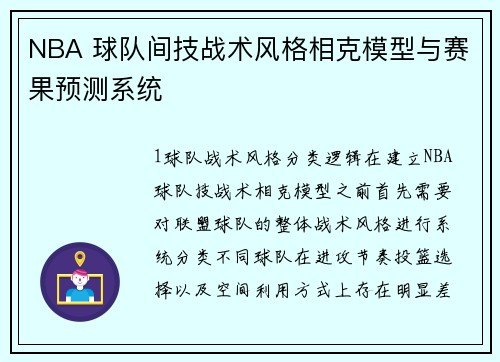 NBA 球队间技战术风格相克模型与赛果预测系统

1球队战术风格分类逻辑在建立NBA球队技战术相克模型之前首先需要对联盟球队的整体战术风格进行系统分类不同球队在进攻节奏投篮选择以及空间利用方式上存在明显差